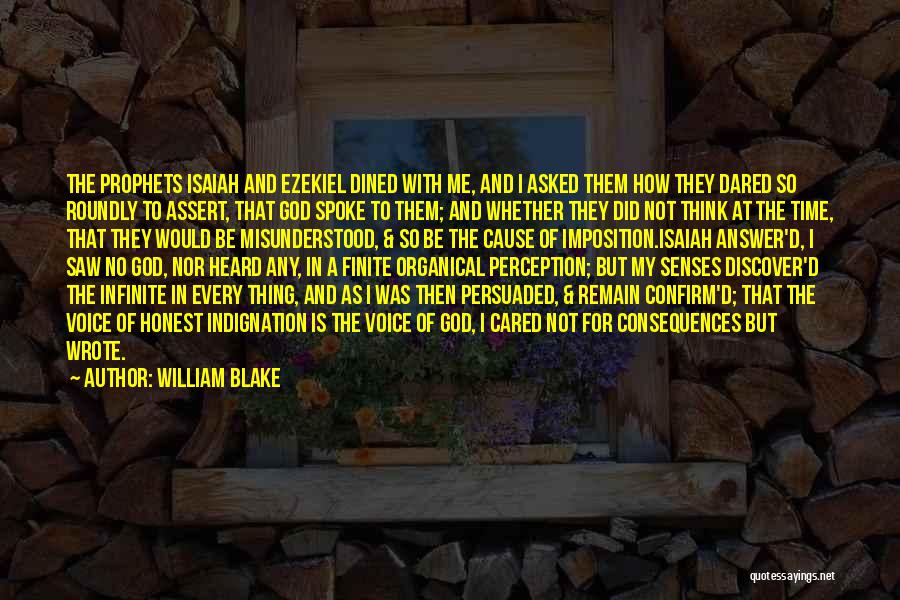 THE PROPHETS ISAIAH AND EZEKIEL DINED WITH ME, AND I ASKED THEM HOW THEY DARED SO ROUNDLY TO ASSERT, THAT GOD SPOKE TO THEM; AND WHETHER THEY DID NOT THINK AT THE TIME, THAT THEY WOULD BE MISUNDERSTOOD, & SO BE THE CAUSE OF IMPOSITION.ISAIAH ANSWER'D, I SAW NO GOD, NOR HEARD ANY, IN A FINITE ORGANICAL PERCEPTION; BUT MY SENSES DISCOVER'D THE INFINITE IN EVERY THING, AND AS I WAS THEN PERSUADED, & REMAIN CONFIRM'D; THAT THE VOICE OF HONEST INDIGNATION IS THE VOICE OF GOD, I CARED NOT FOR CONSEQUENCES BUT WROTE.

AUTHOR: WILLIAM BLAKE

quotessayings.net